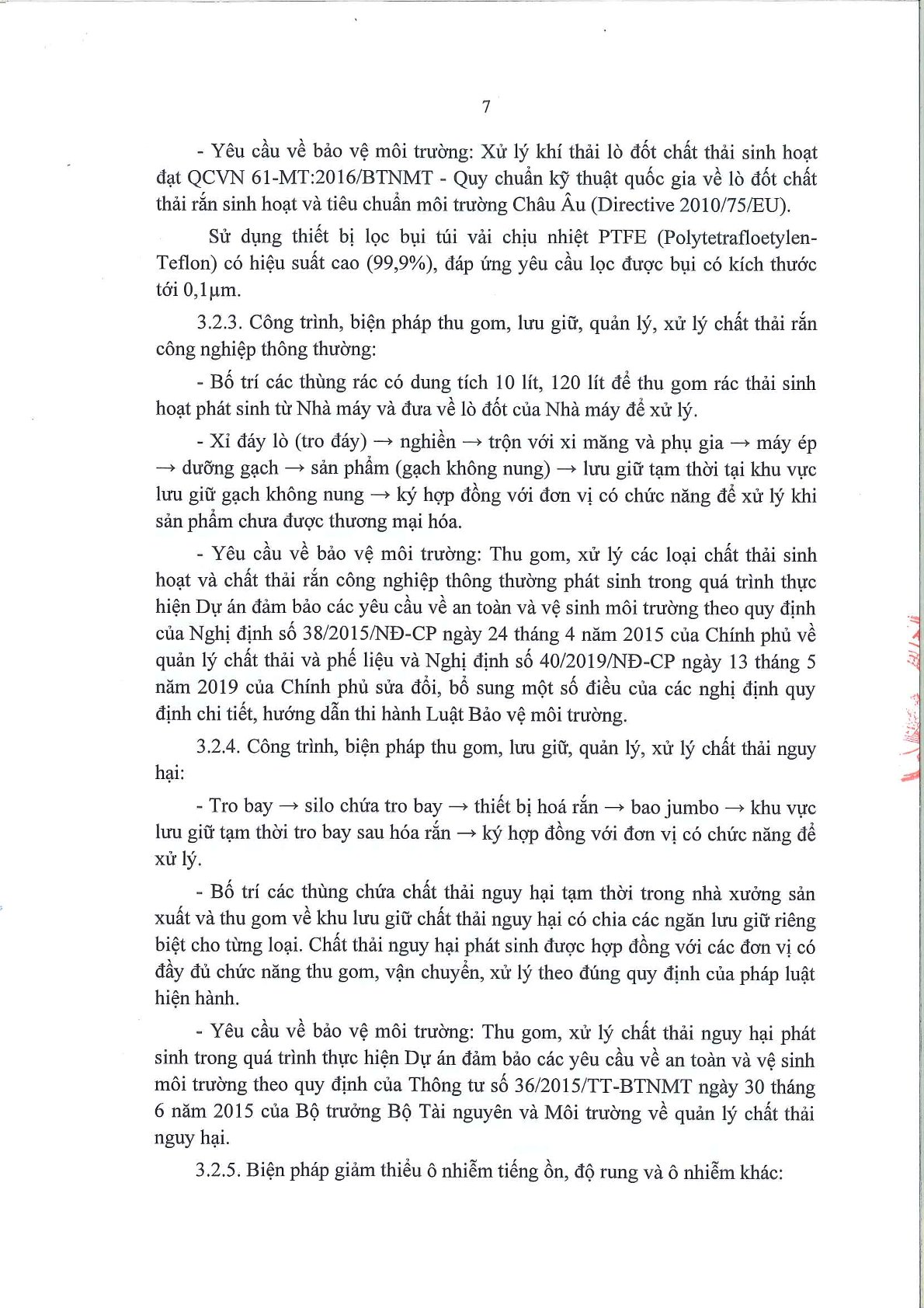 7

- Yêu cầu về bảo vệ môi trường: Xử lý khí thải lò đốt chất thải sinh hoạt đạt QCVN 61-MT:2016/BTNMT - Quy chuẩn kỹ thuật quốc gia về lò đốt chất thải rắn sinh hoạt và tiêu chuẩn môi trường Châu Âu (Directive 2010/75/EU).

Sử dụng thiết bị lọc bụi túi vải chịu nhiệt PTFE (Polytetrafloetylen-Teflon) có hiệu suất cao (99,9%), đáp ứng yêu cầu lọc được bụi có kích thước tới 0,1µm.

3.2.3. Công trình, biện pháp thu gom, lưu giữ, quản lý, xử lý chất thải rắn công nghiệp thông thường:

- Bố trí các thùng rác có dung tích 10 lít, 120 lít để thu gom rác thải sinh hoạt phát sinh từ Nhà máy và đưa về lò đốt của Nhà máy để xử lý.

- Xỉ đáy lò (tro đáy) → nghiền → trộn với xi măng và phụ gia → máy ép → dưỡng gạch → sản phẩm (gạch không nung) → lưu giữ tạm thời tại khu vực lưu giữ gạch không nung → ký hợp đồng với đơn vị có chức năng để xử lý khi sản phẩm chưa được thương mại hóa.

- Yêu cầu về bảo vệ môi trường: Thu gom, xử lý các loại chất thải sinh hoạt và chất thải rắn công nghiệp thông thường phát sinh trong quá trình thực hiện Dự án đảm bảo các yêu cầu về an toàn và vệ sinh môi trường theo quy định của Nghị định số 38/2015/NĐ-CP ngày 24 tháng 4 năm 2015 của Chính phủ về quản lý chất thải và phế liệu và Nghị định số 40/2019/NĐ-CP ngày 13 tháng 5 năm 2019 của Chính phủ sửa đổi, bổ sung một số điều của các nghị định quy định chi tiết, hướng dẫn thi hành Luật Bảo vệ môi trường.

3.2.4. Công trình, biện pháp thu gom, lưu giữ, quản lý, xử lý chất thải nguy hại:

- Tro bay → silo chứa tro bay → thiết bị hoá rắn → bao jumbo → khu vực lưu giữ tạm thời tro bay sau hóa rắn → ký hợp đồng với đơn vị có chức năng để xử lý.

- Bố trí các thùng chứa chất thải nguy hại tạm thời trong nhà xưởng sản xuất và thu gom về khu lưu giữ chất thải nguy hại có chia các ngăn lưu giữ riêng biệt cho từng loại. Chất thải nguy hại phát sinh được hợp đồng với các đơn vị có đầy đủ chức năng thu gom, vận chuyển, xử lý theo đúng quy định của pháp luật hiện hành.

- Yêu cầu về bảo vệ môi trường: Thu gom, xử lý chất thải nguy hại phát sinh trong quá trình thực hiện Dự án đảm bảo các yêu cầu về an toàn và vệ sinh môi trường theo quy định của Thông tư số 36/2015/TT-BTNMT ngày 30 tháng 6 năm 2015 của Bộ trưởng Bộ Tài nguyên và Môi trường về quản lý chất thải nguy hại.

3.2.5. Biện pháp giảm thiểu ô nhiễm tiếng ồn, độ rung và ô nhiễm khác: